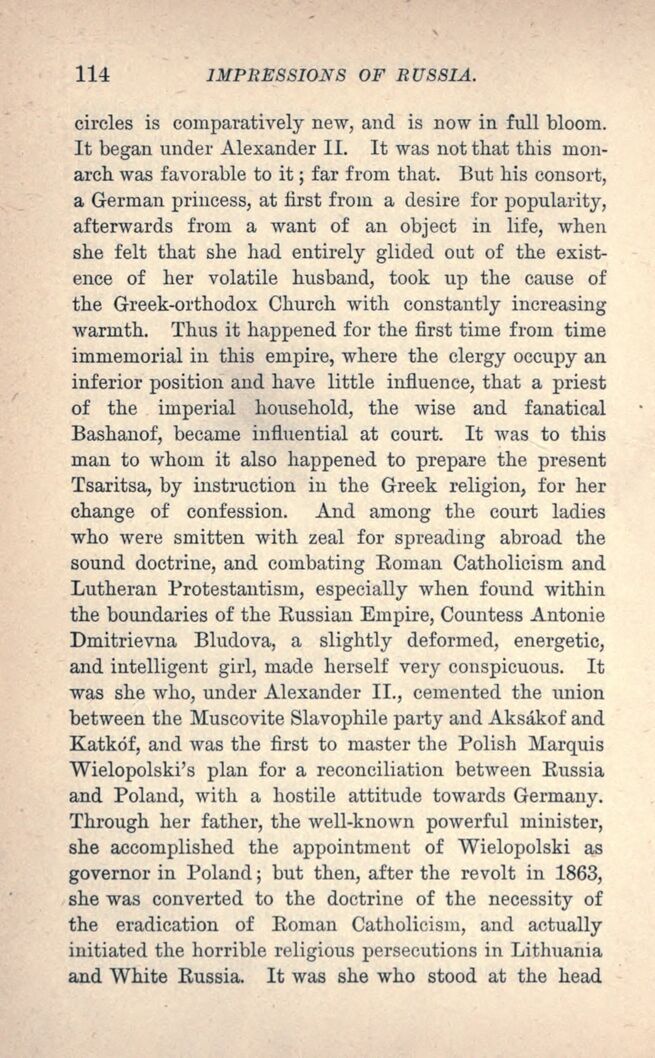 114 IMPRESSIONS OF RUSSIA.

circles is comparatively new, and is now in full bloom. It began under Alexander II. It was not that this monarch was favorable to it; far from that. But his consort, a German princess, at first from a desire for popularity, afterwards from a want of an object in life, when she felt that she had entirely glided out of the existence of her volatile husband, took up the cause of the Greek-orthodox Church with constantly increasing warmth. Thus it happened for the first time from time immemorial in this empire, where the clergy occupy an inferior position and have little influence, that a priest of the imperial household, the wise and fanatical Bashanof, became influential at court. It was to this man to whom it also happened to prepare the present Tsaritsa, by instruction in the Greek religion, for her change of confession. And among the court ladies who were smitten with zeal for spreading abroad the sound doctrine, and combating Roman Catholicism and Lutheran Protestantism, especially when found within the boundaries of the Russian Empire, Countess Antonie Dmitrievna Bludova, a slightly deformed, energetic, and intelligent girl, made herself very conspicuous. It was she who, under Alexander II., cemented the union between the Muscovite Slavophile party and Aksákof and Katkóf, and was the first to master the Polish Marquis Wielopolski's plan for a reconciliation between Russia and Poland, with a hostile attitude towards Germany. Through her father, the well-known powerful minister, she accomplished the appointment of Wielopolski as governor in Poland; but then, after the revolt in 1863, she was converted to the doctrine of the necessity of the eradication of Roman Catholicism, and actually initiated the horrible religious persecutions in Lithuania and White Russia. It was she who stood at the head